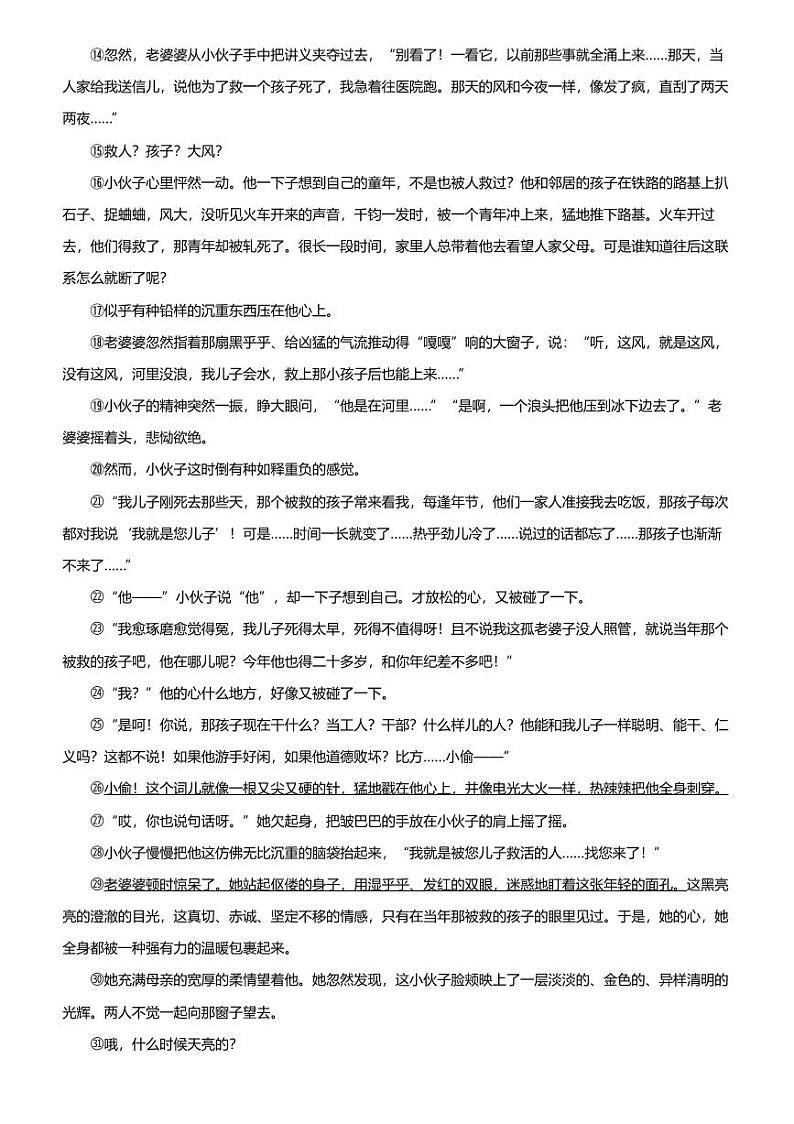 ⑭忽然，老婆婆从小伙子手中把讲义夹夺过去，“别看了！一看它，以前那些事就全涌上来……那天，当人家给我送信儿，说他为了救一个孩子死了，我急着往医院跑。那天的风和今夜一样，像发了疯，直刮了两天两夜……”

⑮救人？孩子？大风？

⑯小伙子心里怦然一动。他一下子想到自己的童年，不是也被人救过？他和邻居的孩子在铁路的路基上扒石子、捉蛐蛐，风大，没听见火车开来的声音，千钧一发时，被一个青年冲上来，猛地推下路基。火车开过去，他们得救了，那青年却被轧死了。很长一段时间，家里人总带着他去看望人家父母。可是谁知道往后这联系怎么就断了呢？

⑰似乎有种铅样的沉重东西压在他心上。

⑱老婆婆忽然指着那扇黑乎乎、给凶猛的气流推动得“嘎嘎”响的大窗子，说：“听，这风，就是这风，没有这风，河里没浪，我儿子会水，救上那小孩子后也能上来……”

⑲小伙子的精神突然一振，睁大眼问，“他是在河里……”“是啊，一个浪头把他压到冰下边去了。”老婆婆摇着头，悲恸欲绝。

⑳然而，小伙子这时倒有种如释重负的感觉。

㉑“我儿子刚死去那些天，那个被救的孩子常来看我，每逢年节，他们一家人准接我去吃饭，那孩子每次都对我说‘我就是您儿子’！可是……时间一长就变了……热乎劲儿冷了……说过的话都忘了……那孩子也渐渐不来了……”

㉒“他——”小伙子说“他”，却一下子想到自己。才放松的心，又被碰了一下。

㉓“我愈琢磨愈觉得冤，我儿子死得太早，死得不值得呀！且不说我这孤老婆子没人照管，就说当年那个被救的孩子吧，他在哪儿呢？今年他也得二十多岁，和你年纪差不多吧！”

㉔“我？”他的心什么地方，好像又被碰了一下。

㉕“是呵！你说，那孩子现在干什么？当工人？干部？什么样儿的人？他能和我儿子一样聪明、能干、仁义吗？这都不说！如果他游手好闲，如果他道德败坏？比方……小偷——”

㉖小偷！这个词儿就像一根又尖又硬的针，猛地戳在他心上，并像电光大火一样，热辣辣把他全身刺穿。

㉗“哎，你也说句话呀。”她欠起身，把皱巴巴的手放在小伙子的肩上摇了摇。

㉘小伙子慢慢把他这仿佛无比沉重的脑袋抬起来，“我就是被您儿子救活的人……找您来了！”

㉙老婆婆顿时惊呆了。她站起伛偻的身子，用湿乎乎、发红的双眼，迷惑地盯着这张年轻的面孔。这黑亮亮的澄澈的目光，这真切、赤诚、坚定不移的情感，只有在当年那被救的孩子的眼里见过。于是，她的心，她全身都被一种强有力的温暖包裹起来。

㉚她充满母亲的宽厚的柔情望着他。她忽然发现，这小伙子脸颊映上了一层淡淡的、金色的、异样清明的光辉。两人不觉一起向那窗子望去。

㉛哦，什么时候天亮的？